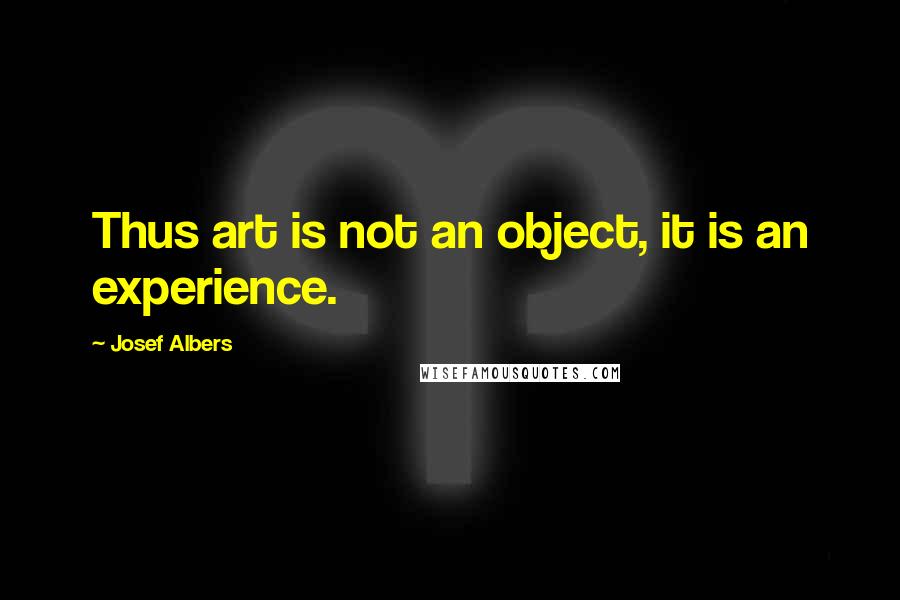 Thus art is not an object, it is an experience.

~ Josef Albers

WISEFAMOUSQUOTES.COM